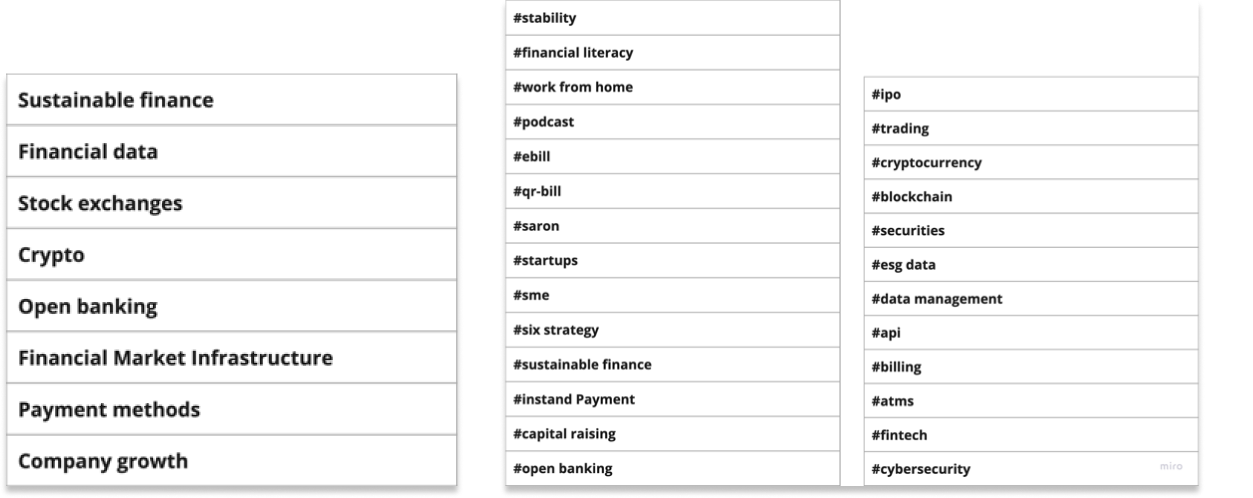 Sustainable finance
Financial data
Stock exchanges
Crypto
Open banking
Financial Market Infrastructure
Payment methods
Company growth

#stability
#financial literacy
#work from home
#podcast
#ebill
#qr-bill
#saron
#startups
#sme
#six strategy
#sustainable finance
#instand Payment
#capital raising
#open banking

#ipo
#trading
#cryptocurrency
#blockchain
#securities
#esg data
#data management
#api
#billing
#atms
#fintech
#cybersecurity
miro